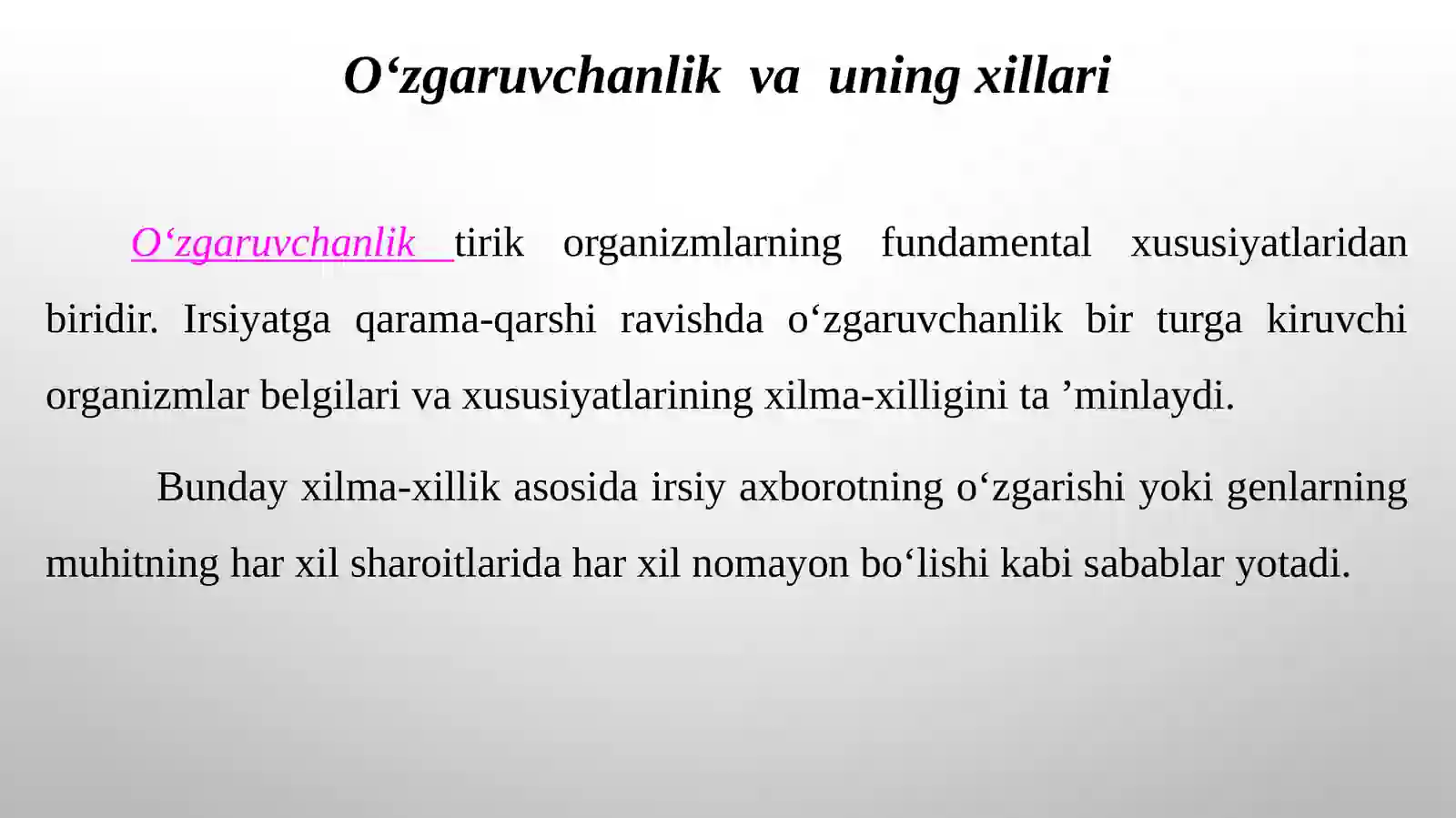 O‘zgaruvchanlik va uning xillari

O‘zgaruvchanlik tirik organizmlarning fundamental xususiyatlaridan biridir. Irsiyatga qarama-qarshi ravishda o‘zgaruvchanlik bir turga kiruvchi organizmlar belgilari va xususiyatlarining xilma-xilligini ta ’minlaydi.

Bunday xilma-xillik asosida irsiy axborotning o‘zgarishi yoki genlarning muhitning har xil sharoitlarida har xil nomayon bo‘lishi kabi sabablar yotadi.